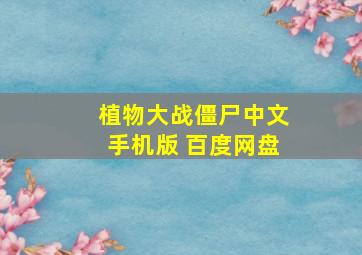 植物大战僵尸中文手机版 百度网盘